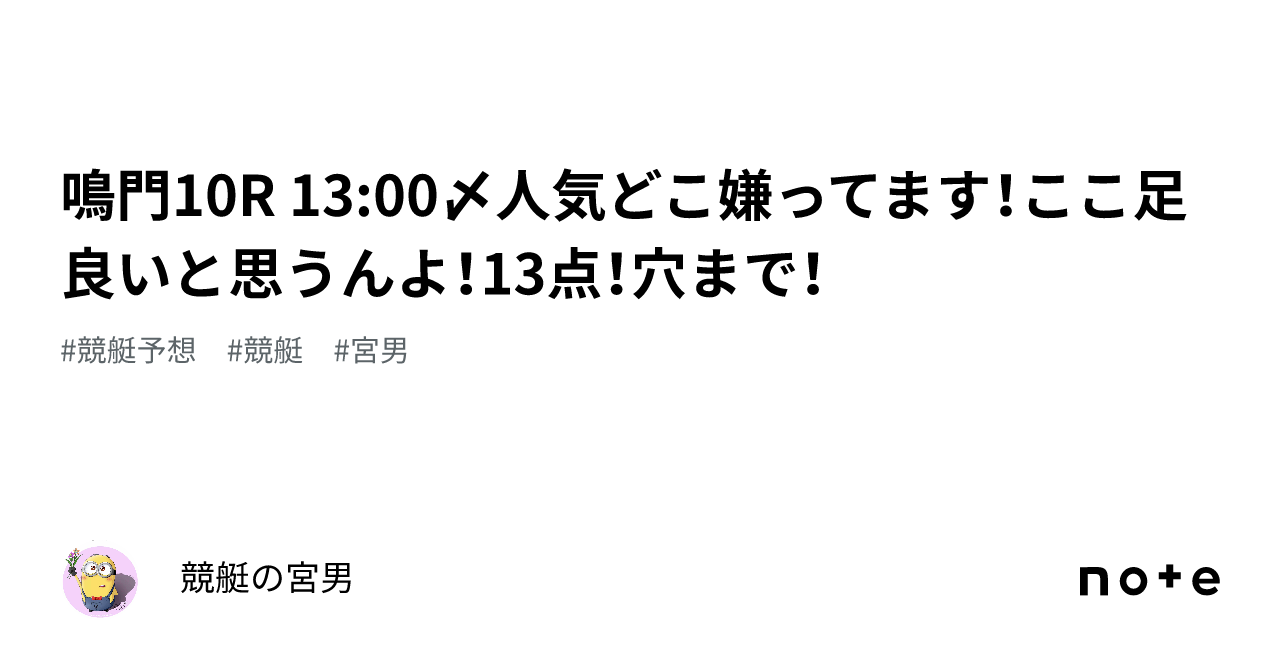 鳴門10R 13:00〆人気どこ嫌ってます!ここ足良いと思うんよ!13点!穴まで!

#競艇予想　#競艇　#宮男

競艇の宮男

note